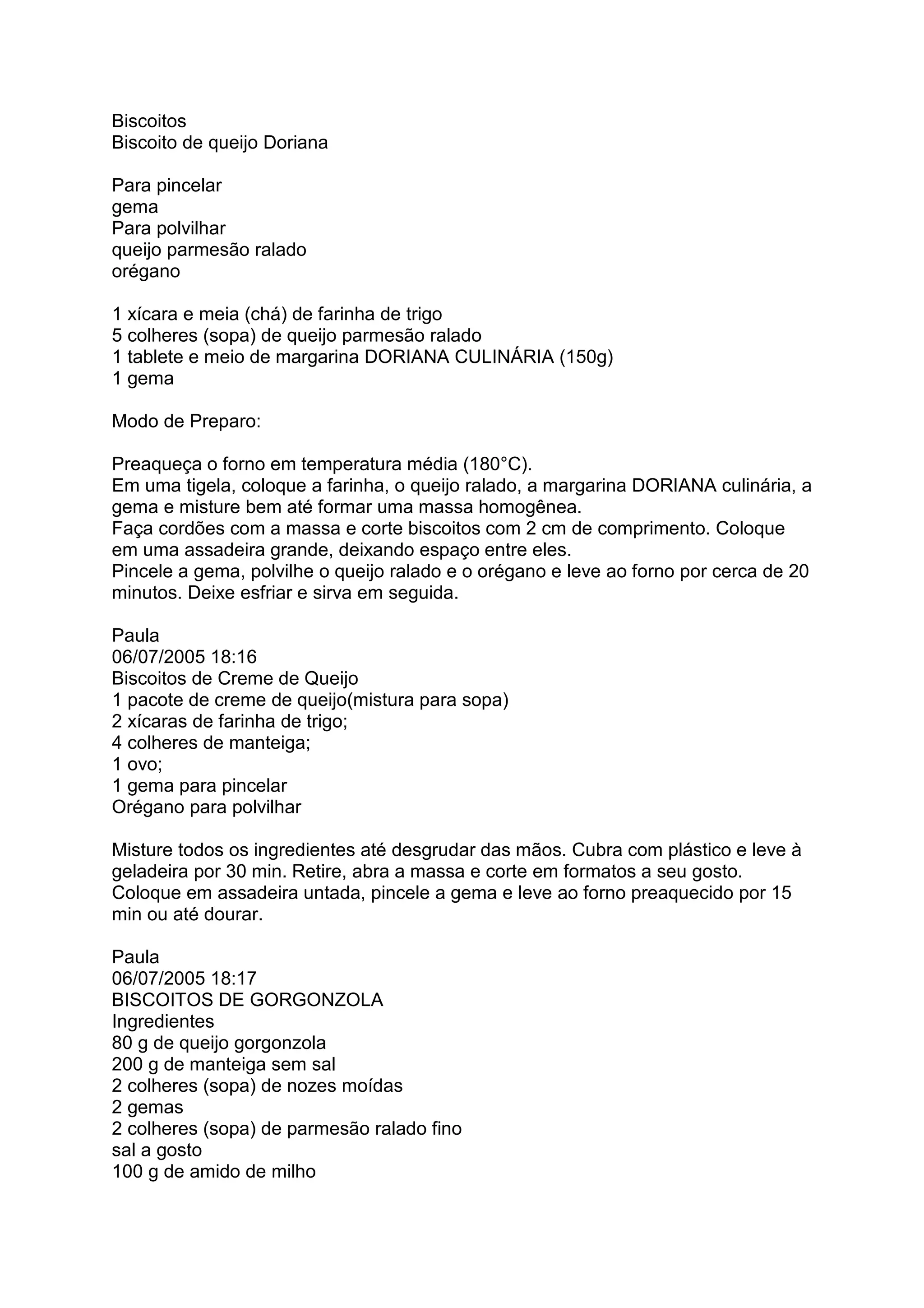 Biscoitos
Biscoito de queijo Doriana

Para pincelar
gema
Para polvilhar
queijo parmesão ralado
orégano

1 xícara e meia (chá) de farinha de trigo
5 colheres (sopa) de queijo parmesão ralado
1 tablete e meio de margarina DORIANA CULINÁRIA (150g)
1 gema

Modo de Preparo:

Preaqueça o forno em temperatura média (180°C).
Em uma tigela, coloque a farinha, o queijo ralado, a margarina DORIANA culinária, a gema e misture bem até formar uma massa homogênea.
Faça cordões com a massa e corte biscoitos com 2 cm de comprimento. Coloque em uma assadeira grande, deixando espaço entre eles.
Pincele a gema, polvilhe o queijo ralado e o orégano e leve ao forno por cerca de 20 minutos. Deixe esfriar e sirva em seguida.

Paula
06/07/2005 18:16
Biscoitos de Creme de Queijo
1 pacote de creme de queijo(mistura para sopa)
2 xícaras de farinha de trigo;
4 colheres de manteiga;
1 ovo;
1 gema para pincelar
Orégano para polvilhar

Misture todos os ingredientes até desgrudar das mãos. Cubra com plástico e leve à geladeira por 30 min. Retire, abra a massa e corte em formatos a seu gosto. Coloque em assadeira untada, pincele a gema e leve ao forno preaquecido por 15 min ou até dourar.

Paula
06/07/2005 18:17
BISCOITOS DE GORGONZOLA
Ingredientes
80 g de queijo gorgonzola
200 g de manteiga sem sal
2 colheres (sopa) de nozes moídas
2 gemas
2 colheres (sopa) de parmesão ralado fino
sal a gosto
100 g de amido de milho